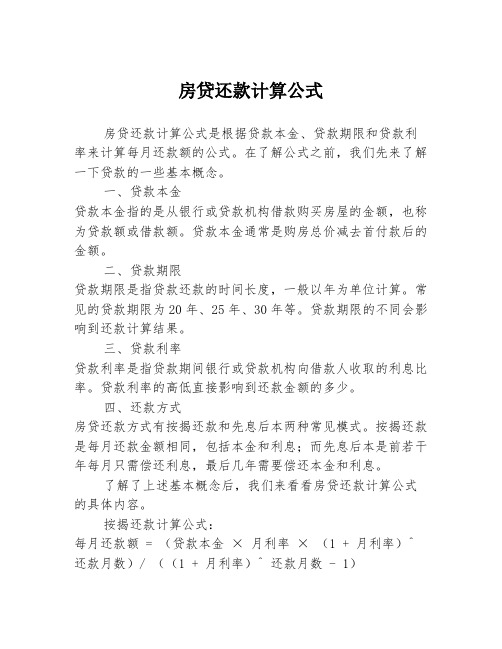 房贷还款计算公式

房贷还款计算公式是根据贷款本金、贷款期限和贷款利率来计算每月还款额的公式。在了解公式之前，我们先来了解一下贷款的一些基本概念。

一、贷款本金

贷款本金指的是从银行或贷款机构借款购买房屋的金额，也称为贷款额或借款额。贷款本金通常是购房总价减去首付款后的金额。

二、贷款期限

贷款期限是指贷款还款的时间长度，一般以年为单位计算。常见的贷款期限为20年、25年、30年等。贷款期限的不同会影响到还款计算结果。

三、贷款利率

贷款利率是指贷款期间银行或贷款机构向借款人收取的利息比率。贷款利率的高低直接影响到还款金额的多少。

四、还款方式

房贷还款方式有按揭还款和先息后本两种常见模式。按揭还款是每月还款金额相同，包括本金和利息；而先息后本是前若干年每月只需偿还利息，最后几年需要偿还本金和利息。

了解了上述基本概念后，我们来看看房贷还款计算公式的具体内容。

按揭还款计算公式：

每月还款额 = （贷款本金 × 月利率 × （1 + 月利率）^ 还款月数）/ （（1 + 月利率）^ 还款月数 - 1）